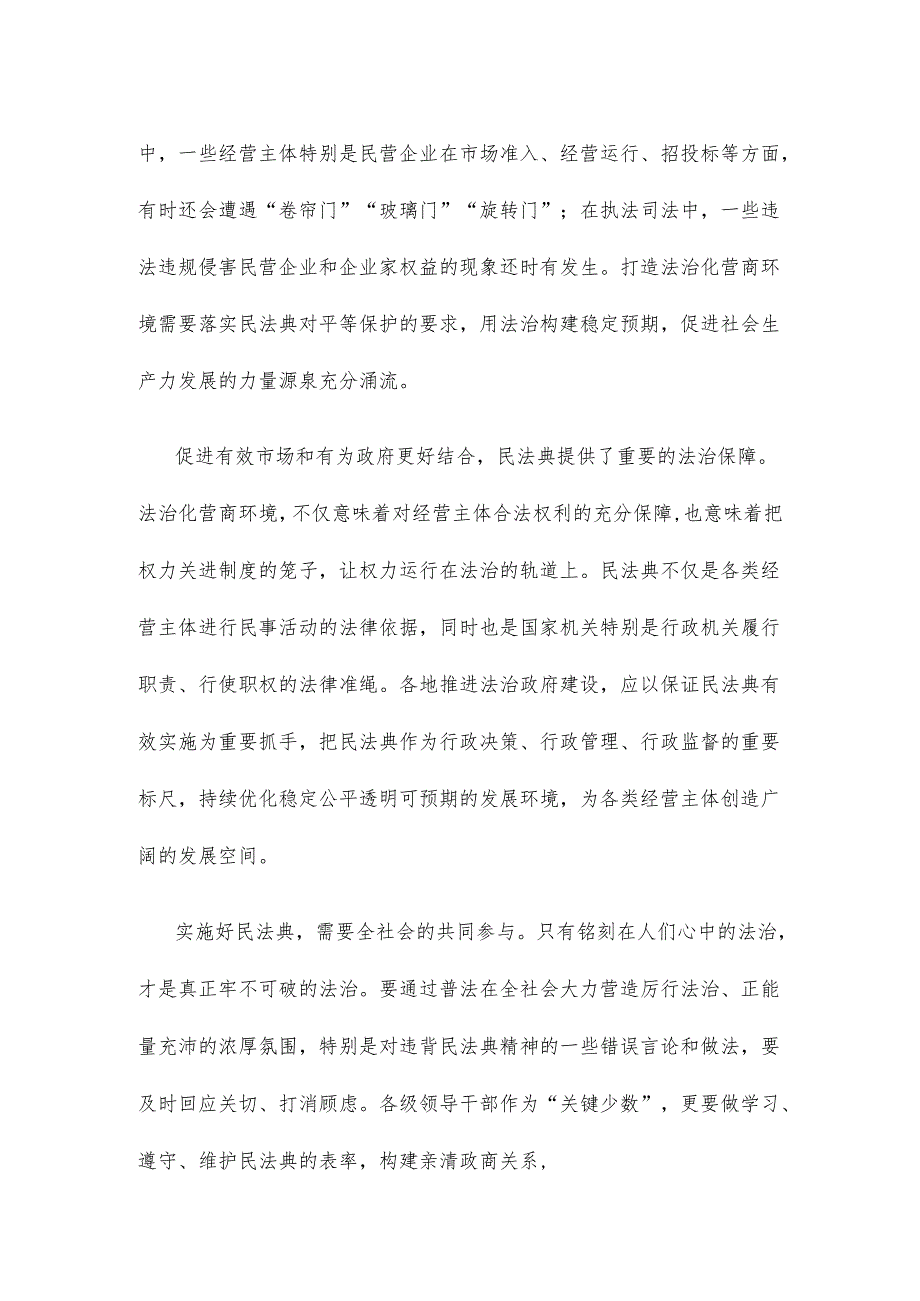 中，一些经营主体特别是民营企业在市场准入、经营运行、招投标等方面，有时还会遭遇“卷帘门”“玻璃门”“旋转门”；在执法司法中，一些违法违规侵害民营企业和企业家权益的现象还时有发生。打造法治化营商环境需要落实民法典对平等保护的要求，用法治构建稳定预期，促进社会生产力发展的力量源泉充分涌流。

促进有效市场和有为政府更好结合，民法典提供了重要的法治保障。法治化营商环境，不仅意味着对经营主体合法权利的充分保障，也意味着把权力关进制度的笼子，让权力运行在法治的轨道上。民法典不仅是各类经营主体进行民事活动的法律依据，同时也是国家机关特别是行政机关履行职责、行使职权的法律准绳。各地推进法治政府建设，应以保证民法典有效实施为重要抓手，把民法典作为行政决策、行政管理、行政监督的重要标尺，持续优化稳定公平透明可预期的发展环境，为各类经营主体创造广阔的发展空间。

实施好民法典，需要全社会的共同参与。只有铭刻在人们心中的法治，才是真正牢不可破的法治。要通过普法在全社会大力营造厉行法治、正能量充沛的浓厚氛围，特别是对违背民法典精神的一些错误言论和做法，要及时回应关切、打消顾虑。各级领导干部作为“关键少数”，更要做学习、遵守、维护民法典的表率，构建亲清政商关系，